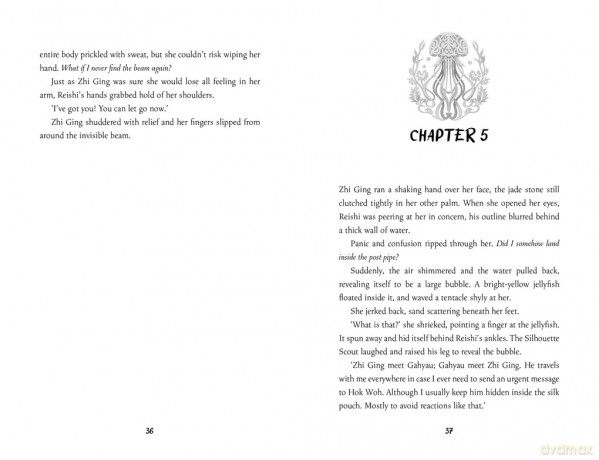 entire body prickled with sweat, but she couldn't risk wiping her hand. What if I never find the beam again?

Just as Zhi Ging was sure she would lose all feeling in her arm, Reishi's hands grabbed hold of her shoulders.

'I've got you! You can let go now.'

Zhi Ging shuddered with relief and her fingers slipped from around the invisible beam.

36

CHAPTER 5

Zhi Ging ran a shaking hand over her face, the jade stone still clutched tightly in her other palm. When she opened her eyes, Reishi was peering at her in concern, his outline blurred behind a thick wall of water.

Panic and confusion ripped through her. Did I somehow land inside the post pipe?

Suddenly, the air shimmered and the water pulled back, revealing itself to be a large bubble. A bright-yellow jellyfish floated inside it, and waved a tentacle shyly at her.

She jerked back, sand scattering beneath her feet.

'What is that?' she shrieked, pointing a finger at the jellyfish. It spun away and hid itself behind Reishi's ankles. The Silhouette Scout laughed and raised his leg to reveal the bubble.

'Zhi Ging meet Gahyau; Gahyau meet Zhi Ging. He travels with me everywhere in case I ever need to send an urgent message to Hok Woh. Although I usually keep him hidden inside the silk pouch. Mostly to avoid reactions like that.'

37

dvdmax